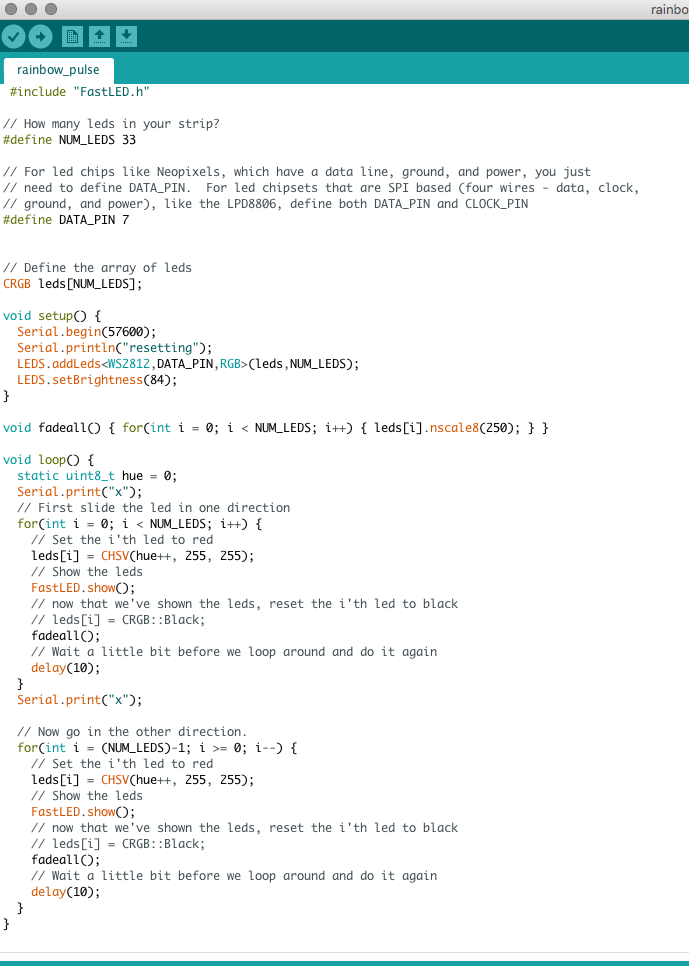 rainbo

rainbow_pulse

#include "FastLED.h"

// How many leds in your strip?
#define NUM_LEDS 33

// For led chips like Neopixels, which have a data line, ground, and power, you just
// need to define DATA_PIN.  For led chipsets that are SPI based (four wires - data, clock,
// ground, and power), like the LPD8806, define both DATA_PIN and CLOCK_PIN
#define DATA_PIN 7


// Define the array of leds
CRGB leds[NUM_LEDS];

void setup() {
  Serial.begin(57600);
  Serial.println("resetting");
  LEDS.addLeds<WS2812,DATA_PIN,RGB>(leds,NUM_LEDS);
  LEDS.setBrightness(84);
}

void fadeall() { for(int i = 0; i < NUM_LEDS; i++) { leds[i].nscale8(250); } }

void loop() {
  static uint8_t hue = 0;
  Serial.print("x");
  // First slide the led in one direction
  for(int i = 0; i < NUM_LEDS; i++) {
    // Set the i'th led to red
    leds[i] = CHSV(hue++, 255, 255);
    // Show the leds
    FastLED.show();
    // now that we've shown the leds, reset the i'th led to black
    // leds[i] = CRGB::Black;
    fadeall();
    // Wait a little bit before we loop around and do it again
    delay(10);
  }
  Serial.print("x");

  // Now go in the other direction.
  for(int i = (NUM_LEDS)-1; i >= 0; i--) {
    // Set the i'th led to red
    leds[i] = CHSV(hue++, 255, 255);
    // Show the leds
    FastLED.show();
    // now that we've shown the leds, reset the i'th led to black
    // leds[i] = CRGB::Black;
    fadeall();
    // Wait a little bit before we loop around and do it again
    delay(10);
  }
}